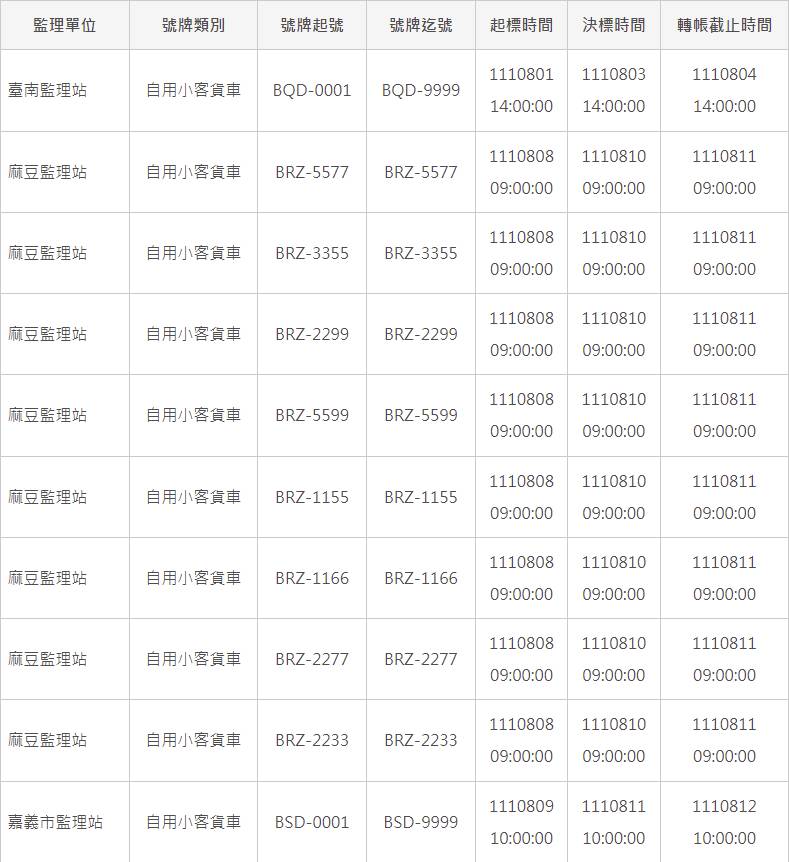 | 監理單位 | 號牌類別 | 號牌起號 | 號牌迄號 | 起標時間 | 決標時間 | 轉帳截止時間 |
|---|---|---|---|---|---|---|
| 臺南監理站 | 自用小客貨車 | BQD-0001 | BQD-9999 | 1110801 14:00:00 | 1110803 14:00:00 | 1110804 14:00:00 |
| 麻豆監理站 | 自用小客貨車 | BRZ-5577 | BRZ-5577 | 1110808 09:00:00 | 1110810 09:00:00 | 1110811 09:00:00 |
| 麻豆監理站 | 自用小客貨車 | BRZ-3355 | BRZ-3355 | 1110808 09:00:00 | 1110810 09:00:00 | 1110811 09:00:00 |
| 麻豆監理站 | 自用小客貨車 | BRZ-2299 | BRZ-2299 | 1110808 09:00:00 | 1110810 09:00:00 | 1110811 09:00:00 |
| 麻豆監理站 | 自用小客貨車 | BRZ-5599 | BRZ-5599 | 1110808 09:00:00 | 1110810 09:00:00 | 1110811 09:00:00 |
| 麻豆監理站 | 自用小客貨車 | BRZ-1155 | BRZ-1155 | 1110808 09:00:00 | 1110810 09:00:00 | 1110811 09:00:00 |
| 麻豆監理站 | 自用小客貨車 | BRZ-1166 | BRZ-1166 | 1110808 09:00:00 | 1110810 09:00:00 | 1110811 09:00:00 |
| 麻豆監理站 | 自用小客貨車 | BRZ-2277 | BRZ-2277 | 1110808 09:00:00 | 1110810 09:00:00 | 1110811 09:00:00 |
| 麻豆監理站 | 自用小客貨車 | BRZ-2233 | BRZ-2233 | 1110808 09:00:00 | 1110810 09:00:00 | 1110811 09:00:00 |
| 嘉義市監理站 | 自用小客貨車 | BSD-0001 | BSD-9999 | 1110809 10:00:00 | 1110811 10:00:00 | 1110812 10:00:00 |